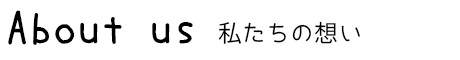 About us 私たちの想い